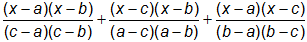 $\frac{(x-a)(x-b)}{(c-a)(c-b)}+\frac{(x-c)(x-b)}{(a-c)(a-b)}+\frac{(x-a)(x-c)}{(b-a)(b-c)}$